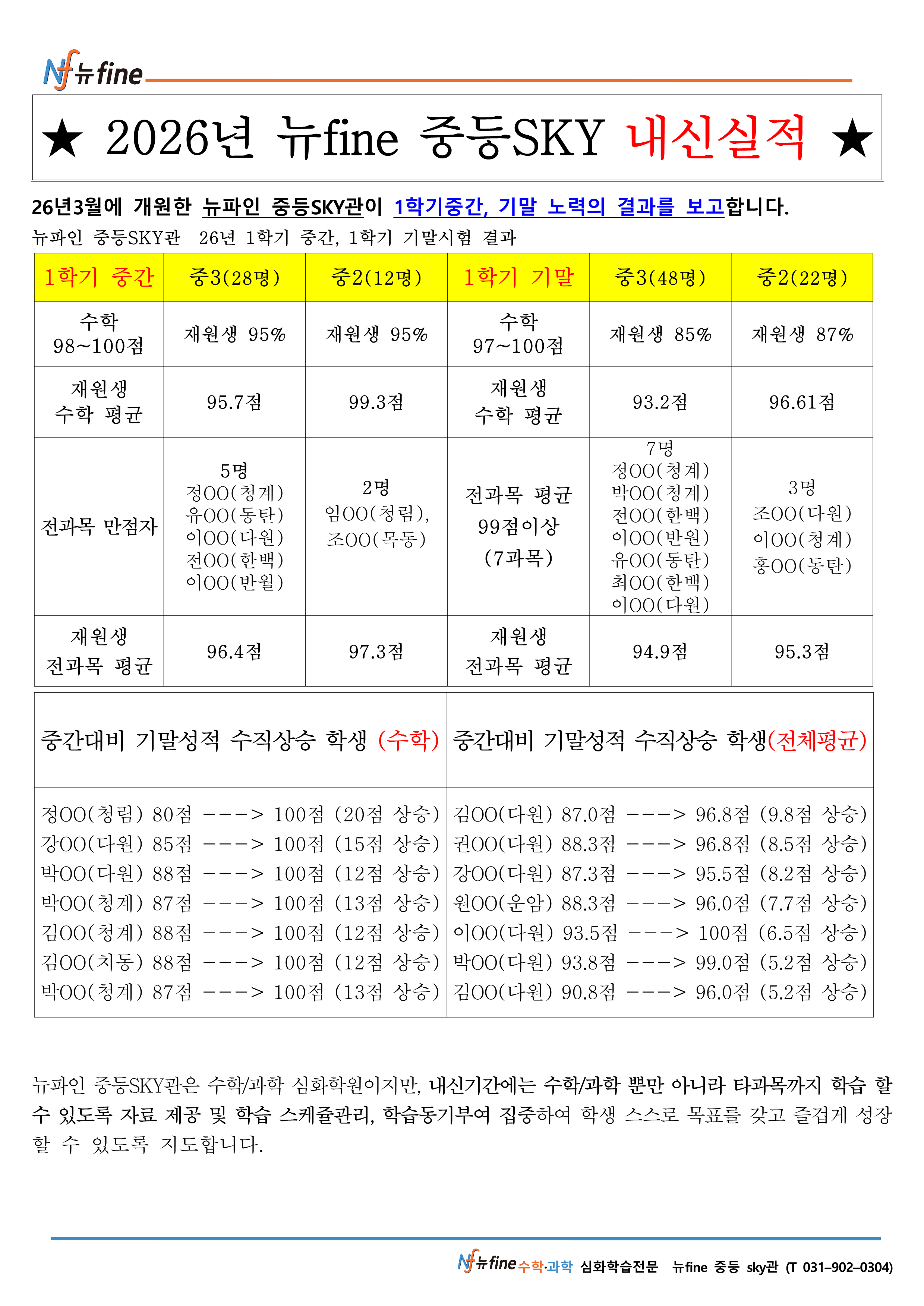 Nf 뉴fine

★ 2026년 뉴fine 중등SKY 내신실적 ★

26년3월에 개원한 뉴파인 중등SKY관이 1학기중간, 기말 노력의 결과를 보고합니다.
뉴파인 중등SKY관 26년 1학기 중간, 1학기 기말시험 결과

| 1학기 중간 | 중3(28명) | 중2(12명) | 1학기 기말 | 중3(48명) | 중2(22명) |
|---|---|---|---|---|---|
| 수학 98~100점 | 재원생 95% | 재원생 95% | 수학 97~100점 | 재원생 85% | 재원생 87% |
| 재원생 수학 평균 | 95.7점 | 99.3점 | 재원생 수학 평균 | 93.2점 | 96.61점 |
| 전과목 만점자 | 5명 정OO(청계) 유OO(동탄) 이OO(다원) 전OO(한백) 이OO(반월) | 2명 임OO(청림), 조OO(목동) | 전과목 평균 99점이상 (7과목) | 7명 정OO(청계) 박OO(청계) 전OO(한백) 이OO(반원) 유OO(동탄) 최OO(한백) 이OO(다원) | 3명 조OO(다원) 이OO(청계) 홍OO(동탄) |
| 재원생 전과목 평균 | 96.4점 | 97.3점 | 재원생 전과목 평균 | 94.9점 | 95.3점 |

| 중간대비 기말성적 수직상승 학생 (수학) | 중간대비 기말성적 수직상승 학생(전체평균) |
|---|---|
| 정OO(청림) 80점 ---> 100점 (20점 상승) | 김OO(다원) 87.0점 ---> 96.8점 (9.8점 상승) |
| 강OO(다원) 85점 ---> 100점 (15점 상승) | 권OO(다원) 88.3점 ---> 96.8점 (8.5점 상승) |
| 박OO(다원) 88점 ---> 100점 (12점 상승) | 강OO(다원) 87.3점 ---> 95.5점 (8.2점 상승) |
| 박OO(청계) 87점 ---> 100점 (13점 상승) | 원OO(운암) 88.3점 ---> 96.0점 (7.7점 상승) |
| 김OO(청계) 88점 ---> 100점 (12점 상승) | 이OO(다원) 93.5점 ---> 100점 (6.5점 상승) |
| 김OO(치동) 88점 ---> 100점 (12점 상승) | 박OO(다원) 93.8점 ---> 99.0점 (5.2점 상승) |
| 박OO(청계) 87점 ---> 100점 (13점 상승) | 김OO(다원) 90.8점 ---> 96.0점 (5.2점 상승) |

뉴파인 중등SKY관은 수학/과학 심화학원이지만, 내신기간에는 수학/과학 뿐만 아니라 타과목까지 학습 할 수 있도록 자료 제공 및 학습 스케쥴관리, 학습동기부여 집중하여 학생 스스로 목표를 갖고 즐겁게 성장 할 수 있도록 지도합니다.

Nf 뉴fine 수학·과학 심화학습전문 뉴fine 중등 sky관 (T 031-902-0304)